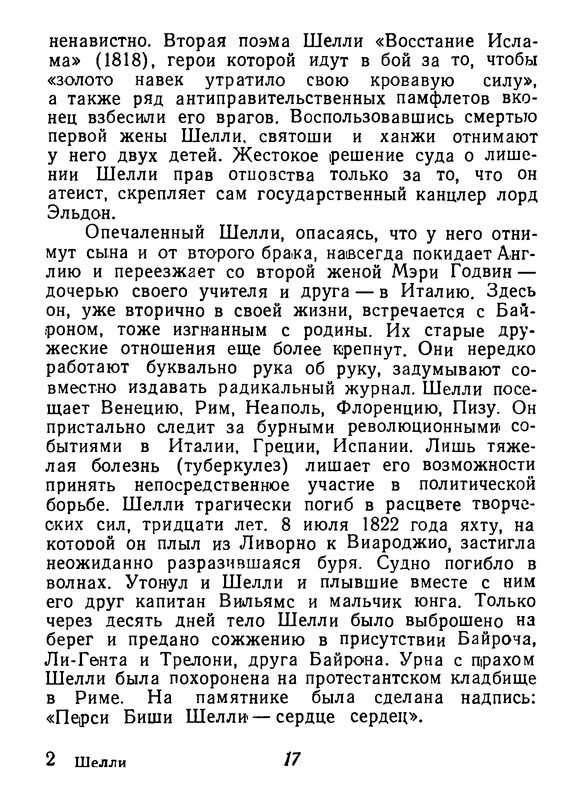 ненавистно. Вторая поэма Шелли «Восстание Ислама» (1818), герои которой идут в бой за то, чтобы «золото навек утратило свою кровавую силу», а также ряд антиправительственных памфлетов вконец взбесили его врагов. Воспользовавшись смертью первой жены Шелли, святоши и ханжи отнимают у него двух детей. Жестокое решение суда о лишении Шелли прав отцовства только за то, что он атеист, скрепляет сам государственный канцлер лорд Эльдон.

Опечаленный Шелли, опасаясь, что у него отнимут сына и от второго брака, навсегда покидает Англию и переезжает со второй женой Мэри Годвин — дочерью своего учителя и друга — в Италию. Здесь он, уже вторично в своей жизни, встречается с Байроном, тоже изгнанным с родины. Их старые дружеские отношения еще более крепнут. Они нередко работают буквально рука об руку, задумывают совместно издавать радикальный журнал. Шелли посещает Венецию, Рим, Неаполь, Флоренцию, Пизу. Он пристально следит за бурными революционными событиями в Италии, Греции, Испании. Лишь тяжелая болезнь (туберкулез) лишает его возможности принять непосредственное участие в политической борьбе. Шелли трагически погиб в расцвете творческих сил, тридцати лет. 8 июля 1822 года яхту, на которой он плыл из Ливорно к Виароджио, застигла неожиданно разразившаяся буря. Судно погибло в волнах. Утонул и Шелли и плывшие вместе с ним его друг капитан Вильямс и мальчик юнга. Только через десять дней тело Шелли было выброшено на берег и предано сожжению в присутствии Байрона, Ли-Гента и Трелони, друга Байрона. Урна с прахом Шелли была похоронена на протестантском кладбище в Риме. На памятнике была сделана надпись: «Перси Биши Шелли — сердце сердец».

2 Шелли 17